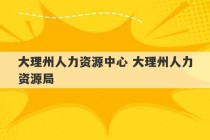 大理州人力资源中心 大理州人力资源局